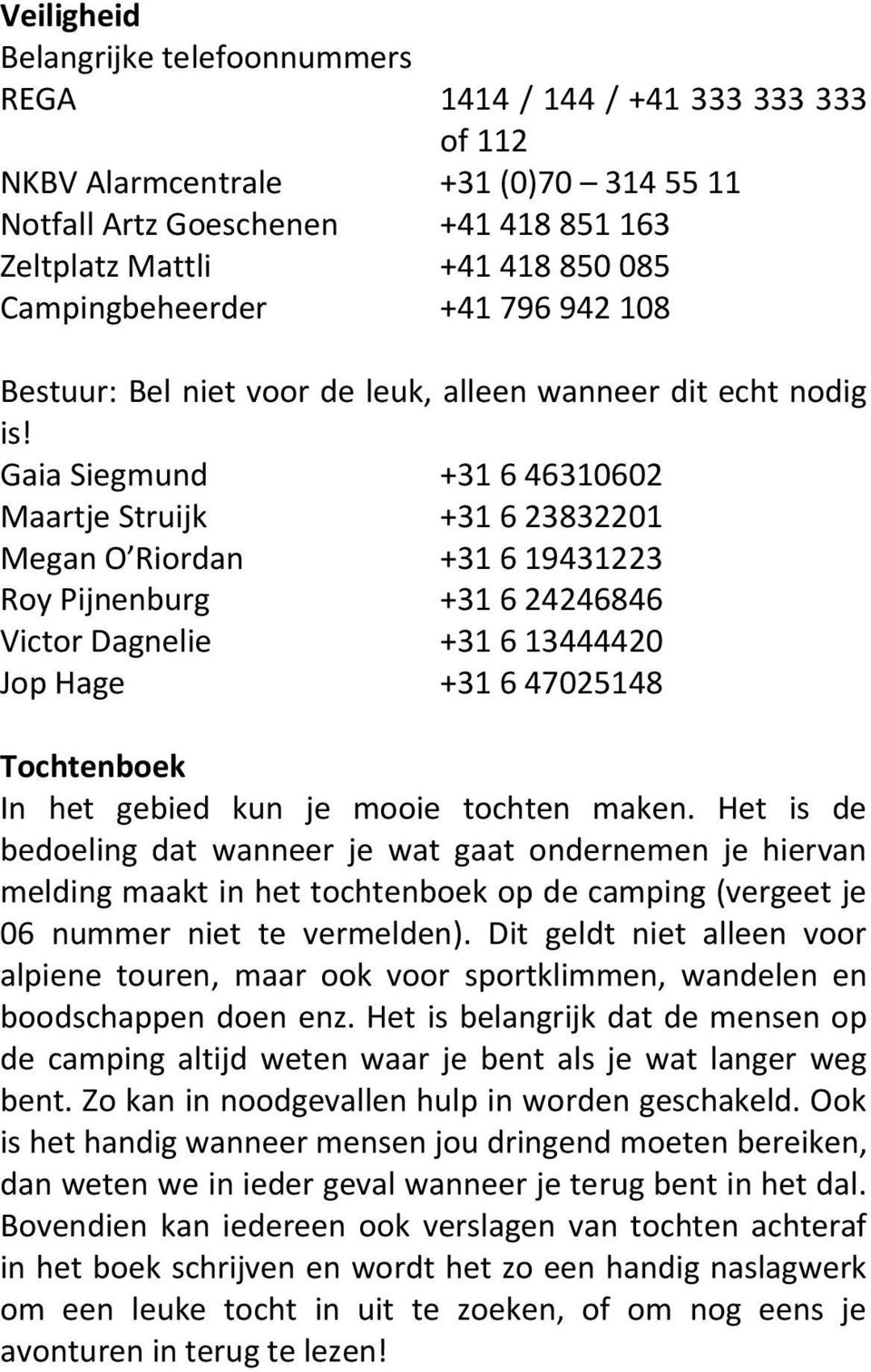 **Veiligheid**
Belangrijke telefoonnummers

| | |
|---|---|
| REGA | 1414 / 144 / +41 333 333 333 of 112 |
| NKBV Alarmcentrale | +31 (0)70 – 314 55 11 |
| Notfall Artz Goeschenen | +41 418 851 163 |
| Zeltplatz Mattli | +41 418 850 085 |
| Campingbeheerder | +41 796 942 108 |

Bestuur: Bel niet voor de leuk, alleen wanneer dit echt nodig is!

| | |
|---|---|
| Gaia Siegmund | +31 6 46310602 |
| Maartje Struijk | +31 6 23832201 |
| Megan O Riordan | +31 6 19431223 |
| Roy Pijnenburg | +31 6 24246846 |
| Victor Dagnelie | +31 6 13444420 |
| Jop Hage | +31 6 47025148 |

**Tochtenboek**
In het gebied kun je mooie tochten maken. Het is de bedoeling dat wanneer je wat gaat ondernemen je hiervan melding maakt in het tochtenboek op de camping (vergeet je 06 nummer niet te vermelden). Dit geldt niet alleen voor alpiene touren, maar ook voor sportklimmen, wandelen en boodschappen doen enz. Het is belangrijk dat de mensen op de camping altijd weten waar je bent als je wat langer weg bent. Zo kan in noodgevallen hulp in worden geschakeld. Ook is het handig wanneer mensen jou dringend moeten bereiken, dan weten we in ieder geval wanneer je terug bent in het dal. Bovendien kan iedereen ook verslagen van tochten achteraf in het boek schrijven en wordt het zo een handig naslagwerk om een leuke tocht in uit te zoeken, of om nog eens je avonturen in terug te lezen!